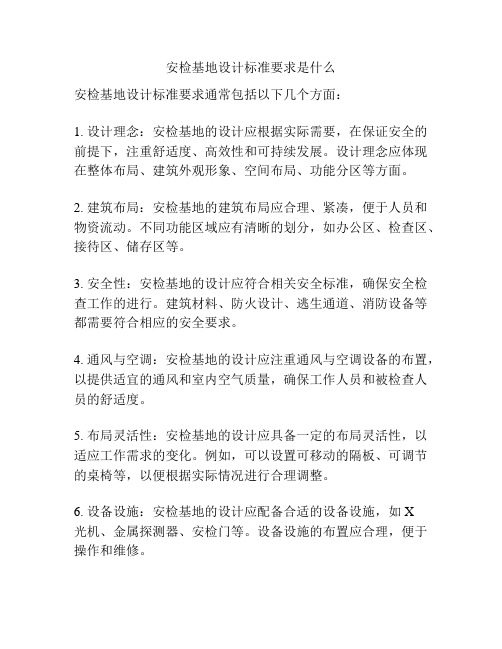 安检基地设计标准要求是什么

安检基地设计标准要求通常包括以下几个方面：

1. 设计理念：安检基地的设计应根据实际需要，在保证安全的前提下，注重舒适度、高效性和可持续发展。设计理念应体现在整体布局、建筑外观形象、空间布局、功能分区等方面。

2. 建筑布局：安检基地的建筑布局应合理、紧凑，便于人员和物资流动。不同功能区域应有清晰的划分，如办公区、检查区、接待区、储存区等。

3. 安全性：安检基地的设计应符合相关安全标准，确保安全检查工作的进行。建筑材料、防火设计、逃生通道、消防设备等都需要符合相应的安全要求。

4. 通风与空调：安检基地的设计应注重通风与空调设备的布置，以提供适宜的通风和室内空气质量，确保工作人员和被检查人员的舒适度。

5. 布局灵活性：安检基地的设计应具备一定的布局灵活性，以适应工作需求的变化。例如，可以设置可移动的隔板、可调节的桌椅等，以便根据实际情况进行合理调整。

6. 设备设施：安检基地的设计应配备合适的设备设施，如 X 光机、金属探测器、安检门等。设备设施的布置应合理，便于操作和维修。